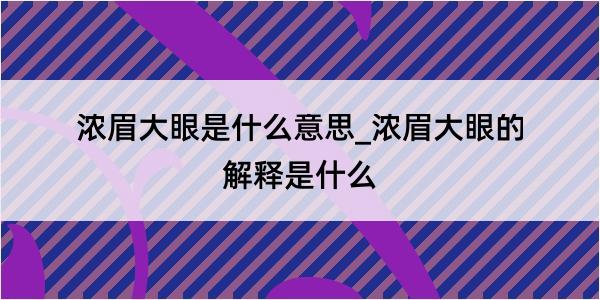 浓眉大眼是什么意思_浓眉大眼的解释是什么